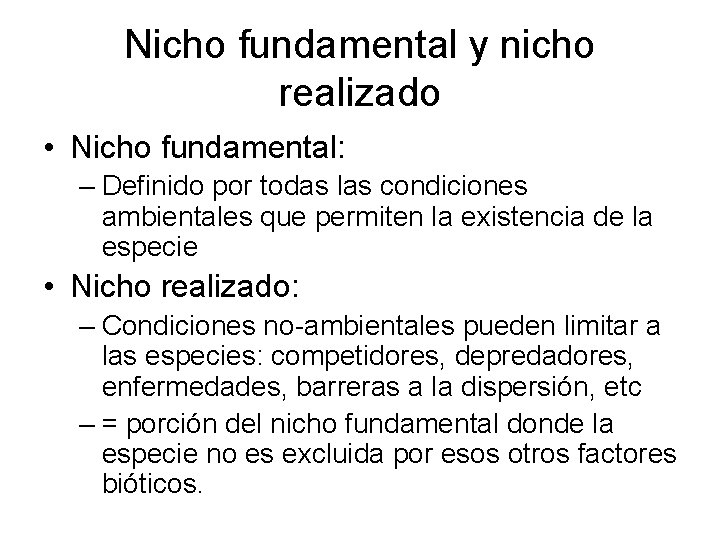 Nicho fundamental y nicho realizado

• Nicho fundamental:
– Definido por todas las condiciones ambientales que permiten la existencia de la especie

• Nicho realizado:
– Condiciones no-ambientales pueden limitar a las especies: competidores, depredadores, enfermedades, barreras a la dispersión, etc
– = porción del nicho fundamental donde la especie no es excluida por esos otros factores bióticos.